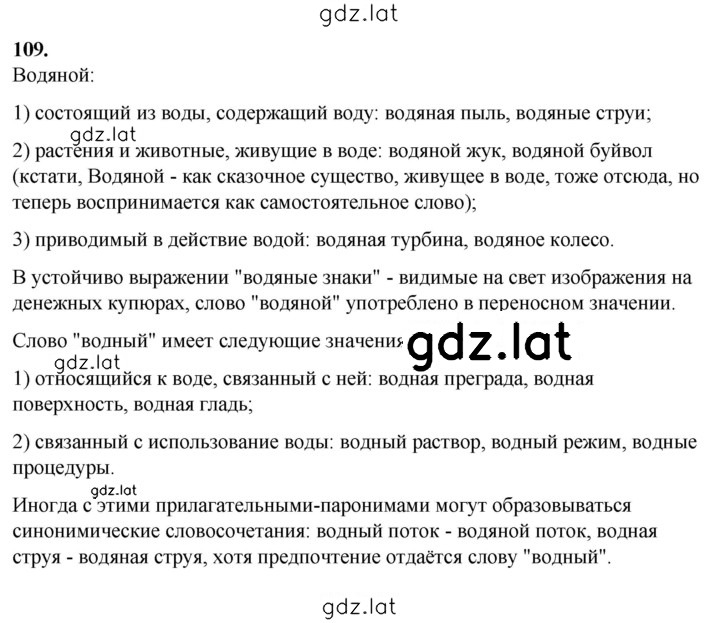 gdz.lat

109.

Водяной:

1) состоящий из воды, содержащий воду: водяная пыль, водяные струи;

gdz.lat

2) растения и животные, живущие в воде: водяной жук, водяной буйвол (кстати, Водяной - как сказочное существо, живущее в воде, тоже отсюда, но теперь воспринимается как самостоятельное слово);

3) приводимый в действие водой: водяная турбина, водяное колесо.

В устойчиво выражении "водяные знаки" - видимые на свет изображения на денежных купюрах, слово "водяной" употреблено в переносном значении.

Слово "водный" имеет следующие значения gdz.lat

gdz.lat

1) относящийся к воде, связанный с ней: водная преграда, водная поверхность, водная гладь;

2) связанный с использование воды: водный раствор, водный режим, водные процедуры.

gdz.lat

Иногда с этими прилагательными-паронимами могут образовываться синонимические словосочетания: водный поток - водяной поток, водная струя - водяная струя, хотя предпочтение отдаётся слову "водный".

gdz.lat